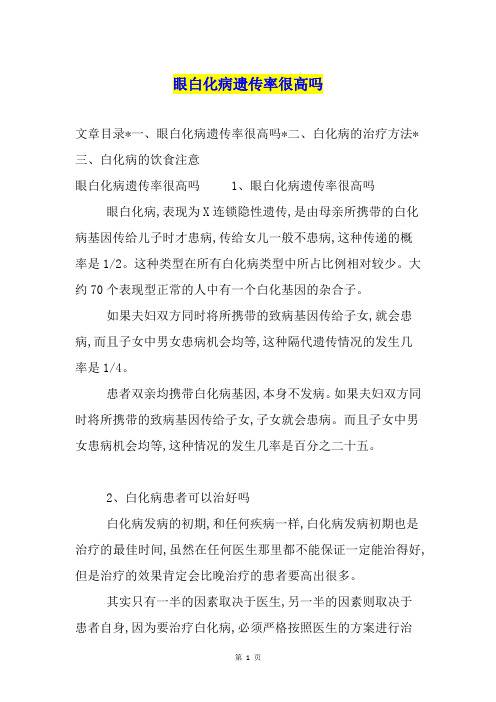 眼白化病遗传率很高吗

文章目录*一、眼白化病遗传率很高吗*二、白化病的治疗方法*三、白化病的饮食注意

眼白化病遗传率很高吗　　1、眼白化病遗传率很高吗

眼白化病,表现为X连锁隐性遗传,是由母亲所携带的白化病基因传给儿子时才患病,传给女儿一般不患病,这种传递的概率是1/2。这种类型在所有白化病类型中所占比例相对较少。大约70个表现型正常的人中有一个白化基因的杂合子。

如果夫妇双方同时将所携带的致病基因传给子女,就会患病,而且子女中男女患病机会均等,这种隔代遗传情况的发生几率是1/4。

患者双亲均携带白化病基因,本身不发病。如果夫妇双方同时将所携带的致病基因传给子女,子女就会患病。而且子女中男女患病机会均等,这种情况的发生几率是百分之二十五。

2、白化病患者可以治好吗

白化病发病的初期,和任何疾病一样,白化病发病初期也是治疗的最佳时间,虽然在任何医生那里都不能保证一定能治得好,但是治疗的效果肯定会比晚治疗的患者要高出很多。

其实只有一半的因素取决于医生,另一半的因素则取决于患者自身,因为要治疗白化病,必须严格按照医生的方案进行治

第 1 页